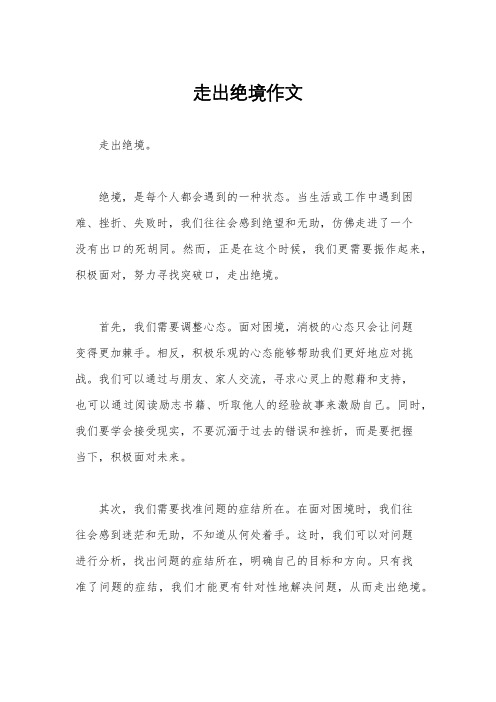 走出绝境作文

走出绝境。

绝境，是每个人都会遇到的一种状态。当生活或工作中遇到困难、挫折、失败时，我们往往会感到绝望和无助，仿佛走进了一个没有出口的死胡同。然而，正是在这个时候，我们更需要振作起来，积极面对，努力寻找突破口，走出绝境。

首先，我们需要调整心态。面对困境，消极的心态只会让问题变得更加棘手。相反，积极乐观的心态能够帮助我们更好地应对挑战。我们可以通过与朋友、家人交流，寻求心灵上的慰藉和支持，也可以通过阅读励志书籍、听取他人的经验故事来激励自己。同时，我们要学会接受现实，不要沉湎于过去的错误和挫折，而是要把握当下，积极面对未来。

其次，我们需要找准问题的症结所在。在面对困境时，我们往往会感到迷茫和无助，不知道从何处着手。这时，我们可以对问题进行分析，找出问题的症结所在，明确自己的目标和方向。只有找准了问题的症结，我们才能更有针对性地解决问题，从而走出绝境。